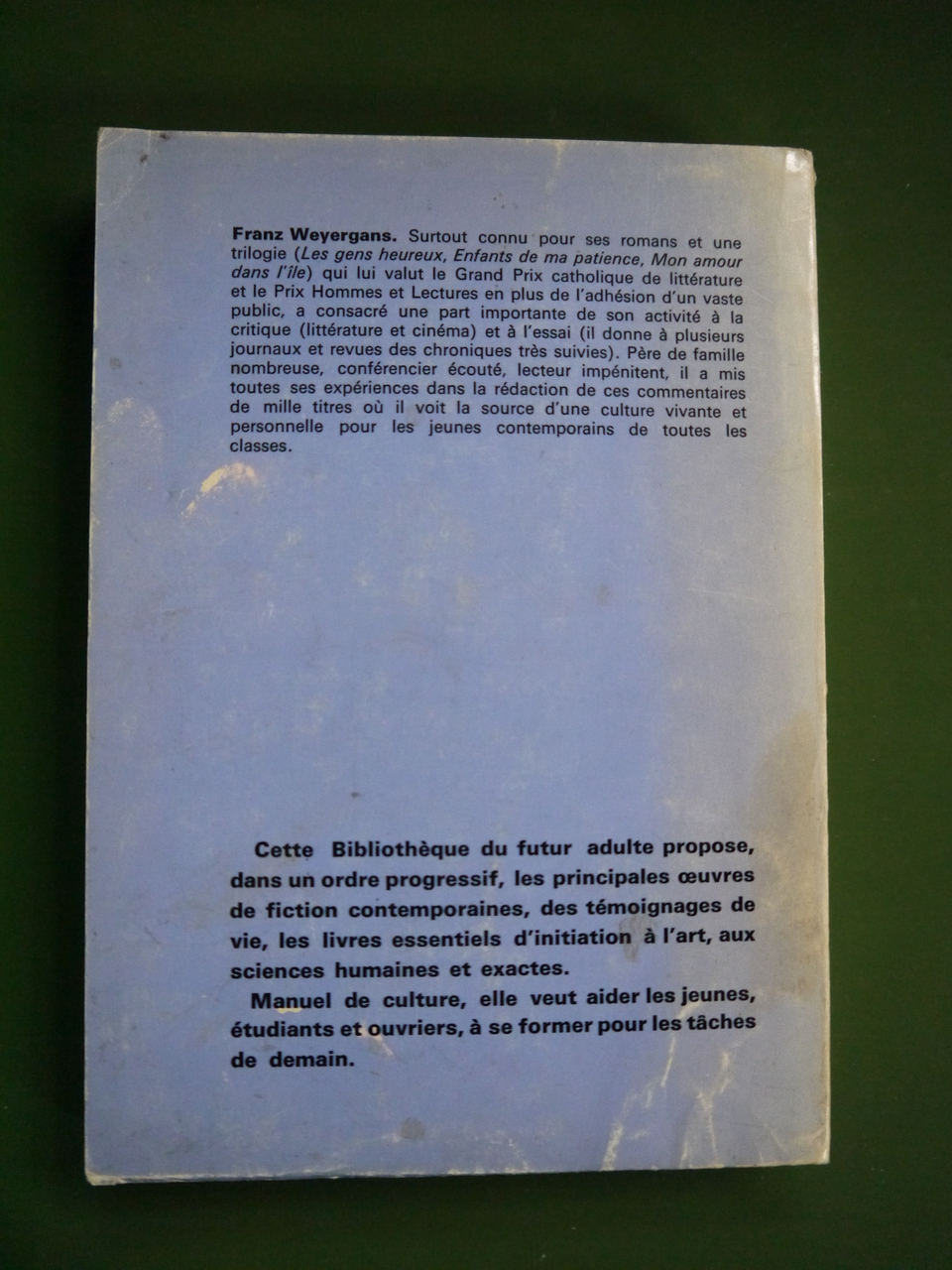 Franz Weyergans. Surtout connu pour ses romans et une trilogie (Les gens heureux, Enfants de ma patience, Mon amour dans l'île) qui lui valut le Grand Prix catholique de littérature et le Prix Hommes et Lectures en plus de l'adhésion d'un vaste public, a consacré une part importante de son activité à la critique (littérature et cinéma) et à l'essai (il donne à plusieurs journaux et revues des chroniques très suivies). Père de famille nombreuse, conférencier écouté, lecteur impénitent, il a mis toutes ses expériences dans la rédaction de ces commentaires de mille titres où il voit la source d'une culture vivante et personnelle pour les jeunes contemporains de toutes les classes.

Cette Bibliothèque du futur adulte propose, dans un ordre progressif, les principales œuvres de fiction contemporaines, des témoignages de vie, les livres essentiels d'initiation à l'art, aux sciences humaines et exactes.

Manuel de culture, elle veut aider les jeunes, étudiants et ouvriers, à se former pour les tâches de demain.